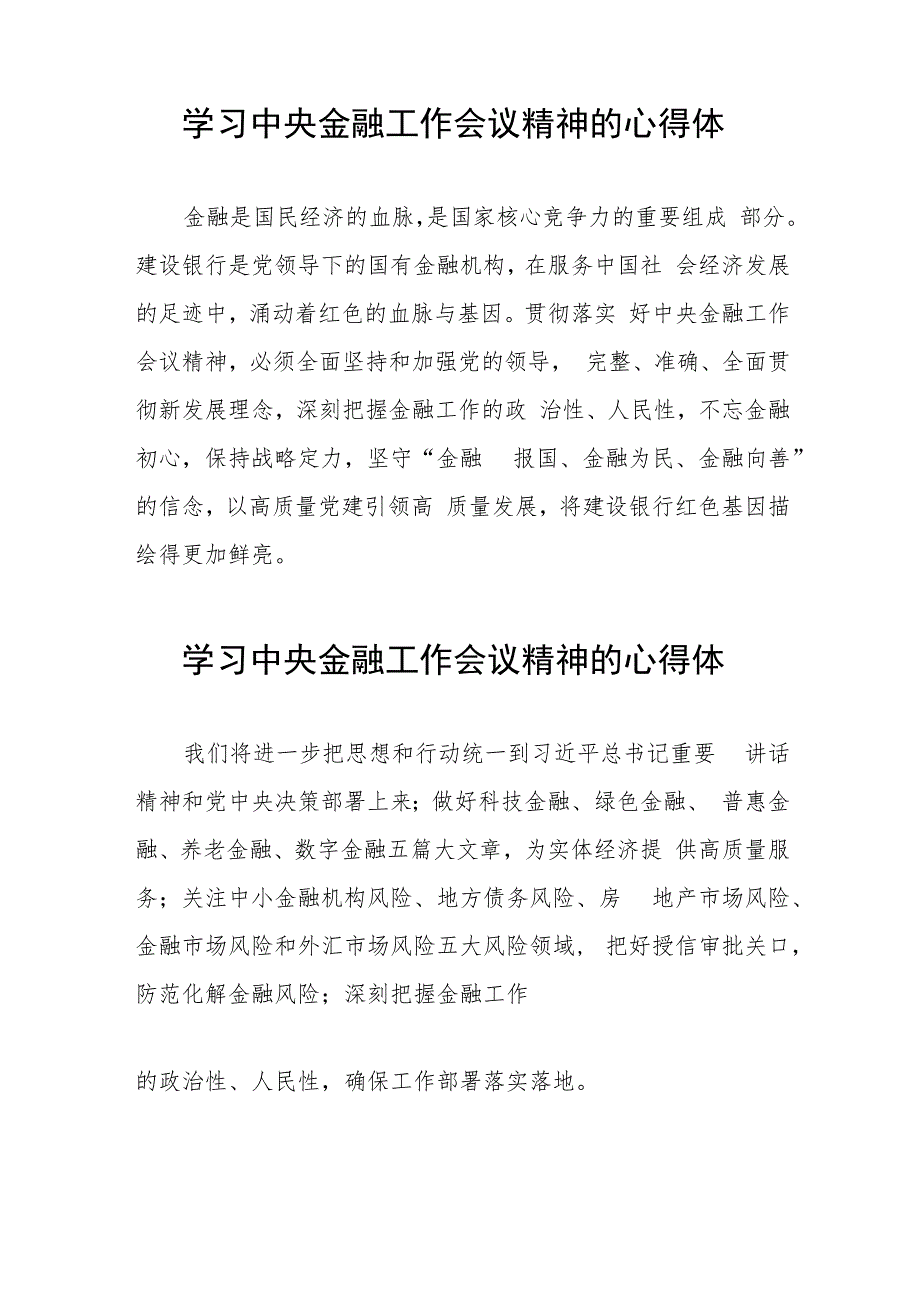 学习中央金融工作会议精神的心得体

金融是国民经济的血脉,是国家核心竞争力的重要组成 部分。建设银行是党领导下的国有金融机构，在服务中国社 会经济发展的足迹中，涌动着红色的血脉与基因。贯彻落实 好中央金融工作会议精神，必须全面坚持和加强党的领导， 完整、准确、全面贯彻新发展理念，深刻把握金融工作的政 治性、人民性，不忘金融初心，保持战略定力，坚守“金融 报国、金融为民、金融向善”的信念，以高质量党建引领高 质量发展，将建设银行红色基因描绘得更加鲜亮。

学习中央金融工作会议精神的心得体

我们将进一步把思想和行动统一到习近平总书记重要 讲话精神和党中央决策部署上来；做好科技金融、绿色金融、 普惠金融、养老金融、数字金融五篇大文章，为实体经济提 供高质量服务；关注中小金融机构风险、地方债务风险、房 地产市场风险、金融市场风险和外汇市场风险五大风险领域， 把好授信审批关口，防范化解金融风险；深刻把握金融工作

的政治性、人民性，确保工作部署落实落地。